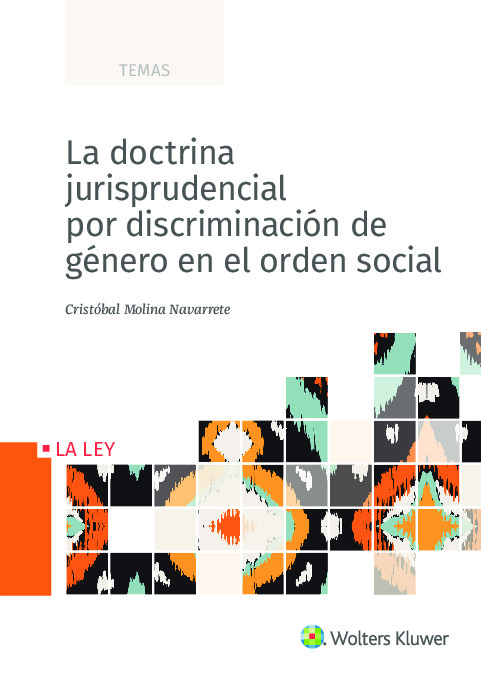 TEMAS

La doctrina jurisprudencial por discriminación de género en el orden social

Cristóbal Molina Navarrete

LA LEY

Wolters Kluwer